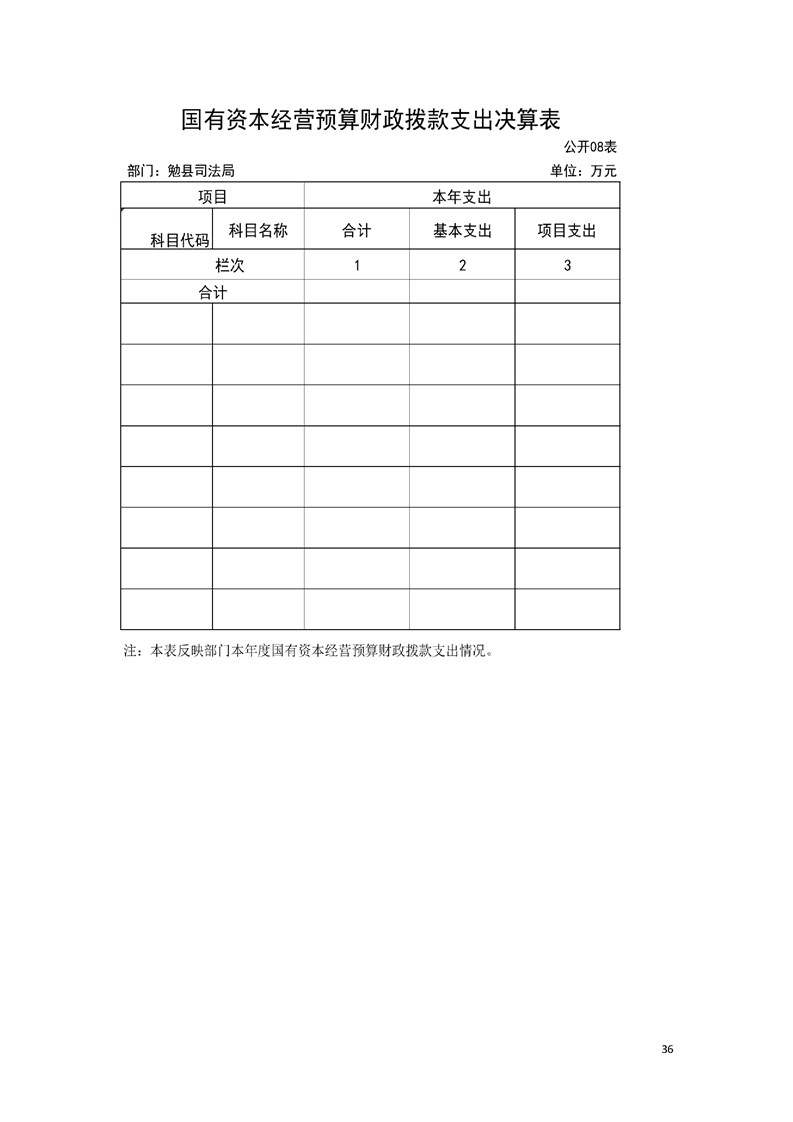 国有资本经营预算财政拨款支出决算表

公开08表

部门：勉县司法局

单位：万元

| 项目 | | 本年支出 | | |
|---|---|---|---|---|
| 科目代码 | 科目名称 | 合计 | 基本支出 | 项目支出 |
| 栏次 | | 1 | 2 | 3 |
| 合计 | | | | |
| | | | | |
| | | | | |
| | | | | |
| | | | | |
| | | | | |
| | | | | |
| | | | | |
| | | | | |

注：本表反映部门本年度国有资本经营预算财政拨款支出情况。

36